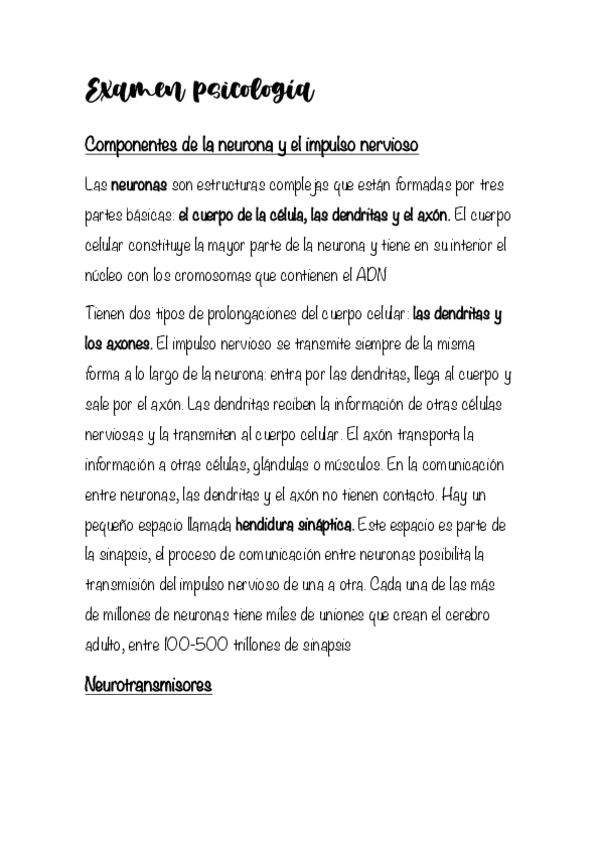 Examen psicología

Componentes de la neurona y el impulso nervioso

Las neuronas son estructuras complejas que están formadas por tres partes básicas: el cuerpo de la célula, las dendritas y el axón. El cuerpo celular constituye la mayor parte de la neurona y tiene en su interior el núcleo con los cromosomas que contienen el ADN

Tienen dos tipos de prolongaciones del cuerpo celular: las dendritas y los axones. El impulso nervioso se transmite siempre de la misma forma a lo largo de la neurona: entra por las dendritas, llega al cuerpo y sale por el axón. Las dendritas reciben la información de otras células nerviosas y la transmiten al cuerpo celular. El axón transporta la información a otras células, glándulas o músculos. En la comunicación entre neuronas, las dendritas y el axón no tienen contacto. Hay un pequeño espacio llamada hendidura sináptica. Este espacio es parte de la sinapsis, el proceso de comunicación entre neuronas posibilita la transmisión del impulso nervioso de una a otra. Cada una de las más de millones de neuronas tiene miles de uniones que crean el cerebro adulto, entre 100-500 trillones de sinapsis

Neurotransmisores